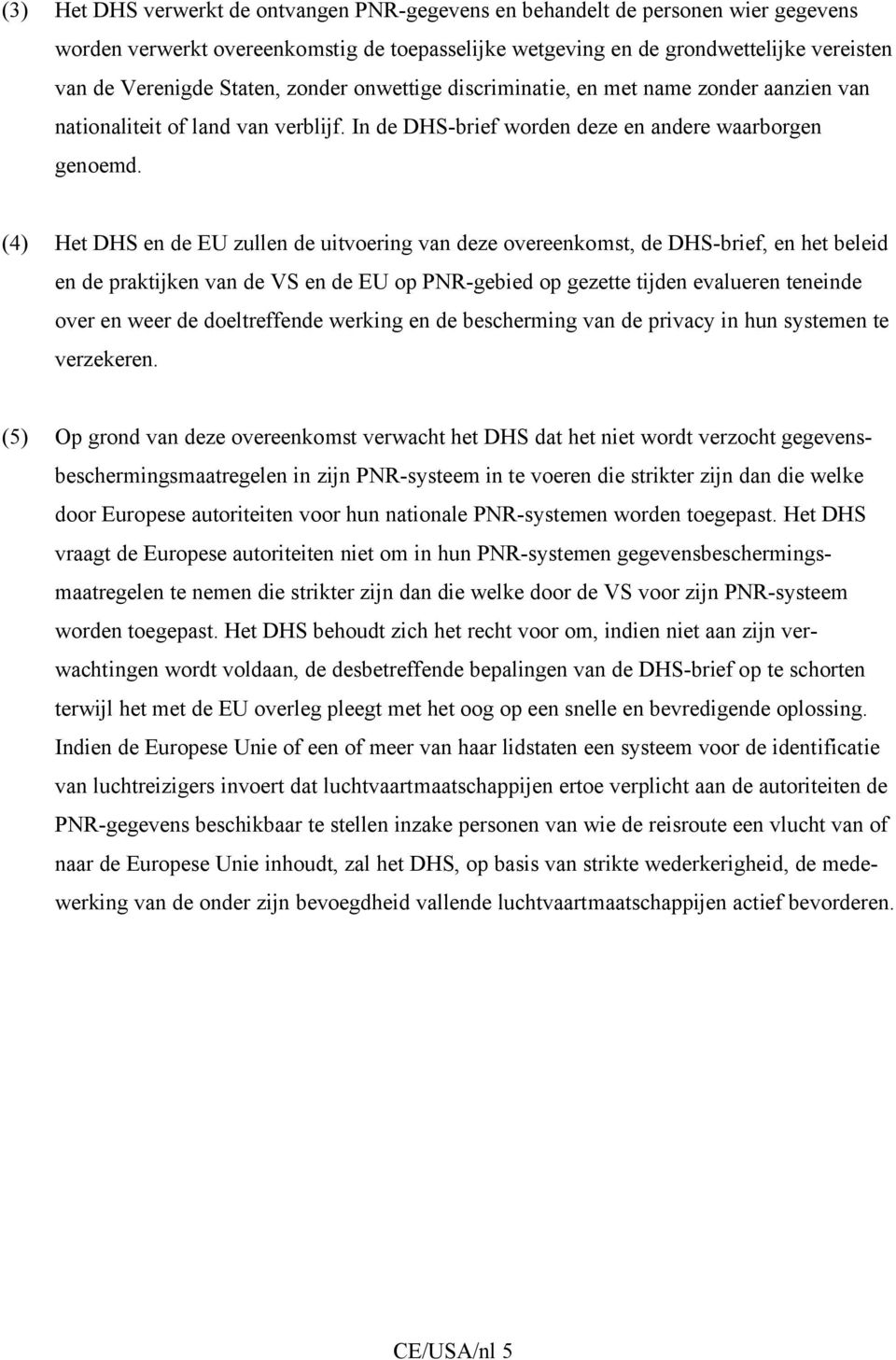 (3) Het DHS verwerkt de ontvangen PNR-gegevens en behandelt de personen wier gegevens worden verwerkt overeenkomstig de toepasselijke wetgeving en de grondwettelijke vereisten van de Verenigde Staten, zonder onwettige discriminatie, en met name zonder aanzien van nationaliteit of land van verblijf. In de DHS-brief worden deze en andere waarborgen genoemd.

(4) Het DHS en de EU zullen de uitvoering van deze overeenkomst, de DHS-brief, en het beleid en de praktijken van de VS en de EU op PNR-gebied op gezette tijden evalueren teneinde over en weer de doeltreffende werking en de bescherming van de privacy in hun systemen te verzekeren.

(5) Op grond van deze overeenkomst verwacht het DHS dat het niet wordt verzocht gegevensbeschermingsmaatregelen in zijn PNR-systeem in te voeren die strikter zijn dan die welke door Europese autoriteiten voor hun nationale PNR-systemen worden toegepast. Het DHS vraagt de Europese autoriteiten niet om in hun PNR-systemen gegevensbeschermingsmaatregelen te nemen die strikter zijn dan die welke door de VS voor zijn PNR-systeem worden toegepast. Het DHS behoudt zich het recht voor om, indien niet aan zijn verwachtingen wordt voldaan, de desbetreffende bepalingen van de DHS-brief op te schorten terwijl het met de EU overleg pleegt met het oog op een snelle en bevredigende oplossing. Indien de Europese Unie of een of meer van haar lidstaten een systeem voor de identificatie van luchtreizigers invoert dat luchtvaartmaatschappijen ertoe verplicht aan de autoriteiten de PNR-gegevens beschikbaar te stellen inzake personen van wie de reisroute een vlucht van of naar de Europese Unie inhoudt, zal het DHS, op basis van strikte wederkerigheid, de medewerking van de onder zijn bevoegdheid vallende luchtvaartmaatschappijen actief bevorderen.

CE/USA/nl 5